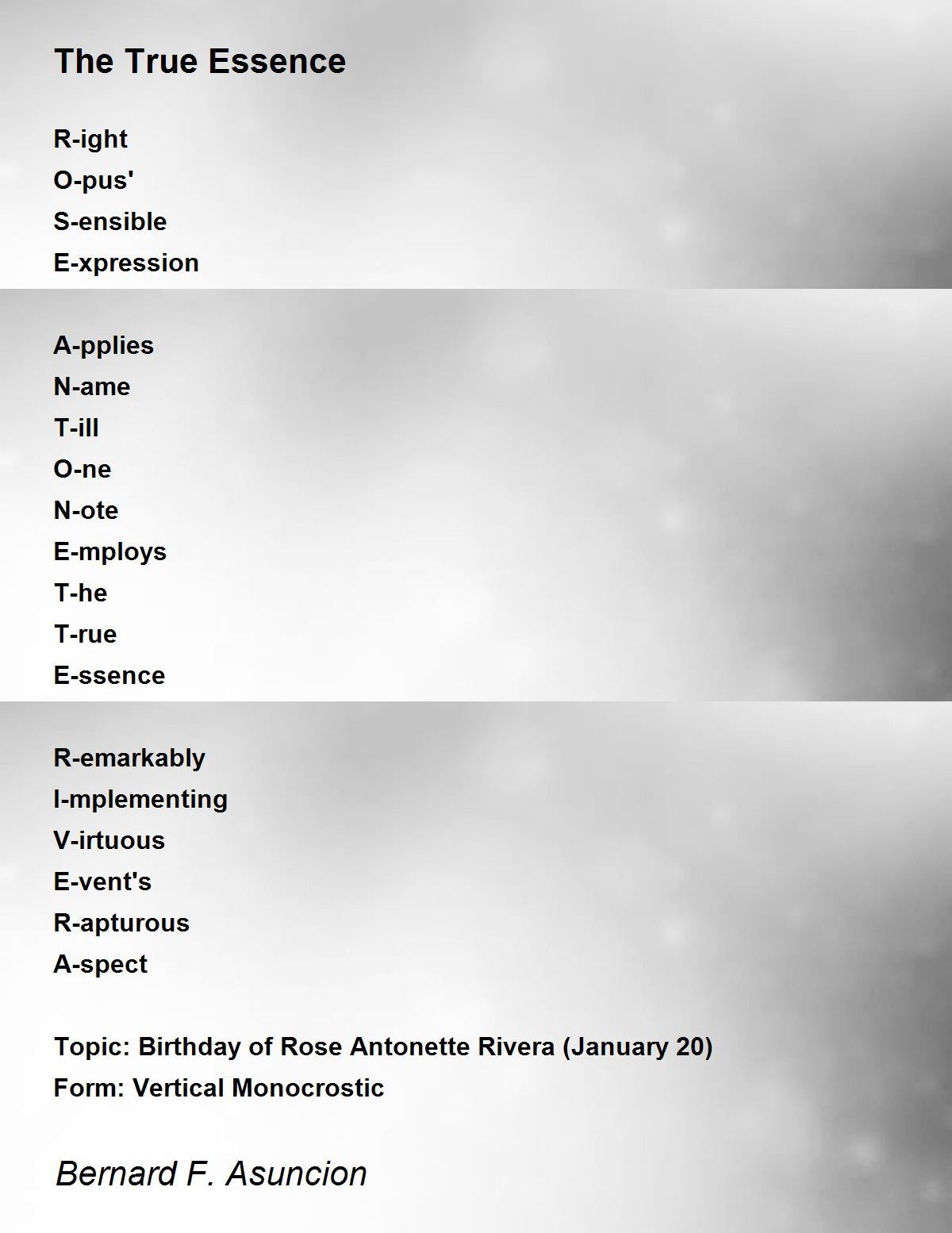 The True Essence

R-ight
O-pus'
S-ensible
E-xpression

A-pplies
N-ame
T-ill
O-ne
N-ote
E-mploys
T-he
T-rue
E-ssence

R-emarkably
I-mplementing
V-irtuous
E-vent's
R-apturous
A-spect

Topic: Birthday of Rose Antonette Rivera (January 20)
Form: Vertical Monocrostic

Bernard F. Asuncion